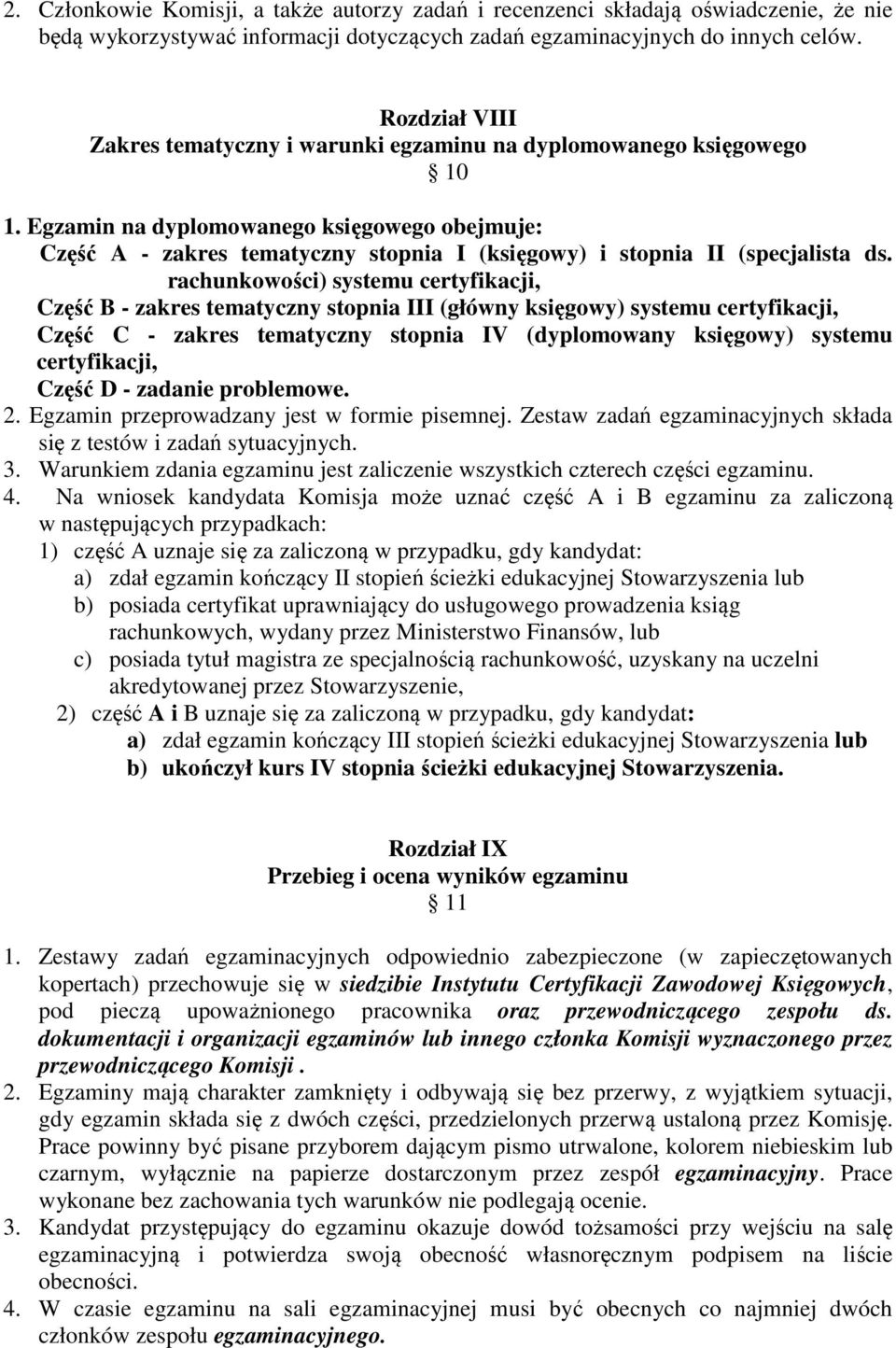 2. Członkowie Komisji, a także autorzy zadań i recenzenci składają oświadczenie, że nie będą wykorzystywać informacji dotyczących zadań egzaminacyjnych do innych celów.

Rozdział VIII
Zakres tematyczny i warunki egzaminu na dyplomowanego księgowego
§ 10

1. Egzamin na dyplomowanego księgowego obejmuje:
Część A - zakres tematyczny stopnia I (księgowy) i stopnia II (specjalista ds. rachunkowości) systemu certyfikacji,
Część B - zakres tematyczny stopnia III (główny księgowy) systemu certyfikacji,
Część C - zakres tematyczny stopnia IV (dyplomowany księgowy) systemu certyfikacji,
Część D - zadanie problemowe.
2. Egzamin przeprowadzany jest w formie pisemnej. Zestaw zadań egzaminacyjnych składa się z testów i zadań sytuacyjnych.
3. Warunkiem zdania egzaminu jest zaliczenie wszystkich czterech części egzaminu.
4. Na wniosek kandydata Komisja może uznać część A i B egzaminu za zaliczoną w następujących przypadkach:
1) część A uznaje się za zaliczoną w przypadku, gdy kandydat:
a) zdał egzamin kończący II stopień ścieżki edukacyjnej Stowarzyszenia lub
b) posiada certyfikat uprawniający do usługowego prowadzenia ksiąg rachunkowych, wydany przez Ministerstwo Finansów, lub
c) posiada tytuł magistra ze specjalnością rachunkowość, uzyskany na uczelni akredytowanej przez Stowarzyszenie,
2) część A i B uznaje się za zaliczoną w przypadku, gdy kandydat:
a) zdał egzamin kończący III stopień ścieżki edukacyjnej Stowarzyszenia lub
b) ukończył kurs IV stopnia ścieżki edukacyjnej Stowarzyszenia.

Rozdział IX
Przebieg i ocena wyników egzaminu
§ 11

1. Zestawy zadań egzaminacyjnych odpowiednio zabezpieczone (w zapieczętowanych kopertach) przechowuje się w siedzibie Instytutu Certyfikacji Zawodowej Księgowych, pod pieczą upoważnionego pracownika oraz przewodniczącego zespołu ds. dokumentacji i organizacji egzaminów lub innego członka Komisji wyznaczonego przez przewodniczącego Komisji .
2. Egzaminy mają charakter zamknięty i odbywają się bez przerwy, z wyjątkiem sytuacji, gdy egzamin składa się z dwóch części, przedzielonych przerwą ustaloną przez Komisję. Prace powinny być pisane przyborem dającym pismo utrwalone, kolorem niebieskim lub czarnym, wyłącznie na papierze dostarczonym przez zespół egzaminacyjny. Prace wykonane bez zachowania tych warunków nie podlegają ocenie.
3. Kandydat przystępujący do egzaminu okazuje dowód tożsamości przy wejściu na salę egzaminacyjną i potwierdza swoją obecność własnoręcznym podpisem na liście obecności.
4. W czasie egzaminu na sali egzaminacyjnej musi być obecnych co najmniej dwóch członków zespołu egzaminacyjnego.